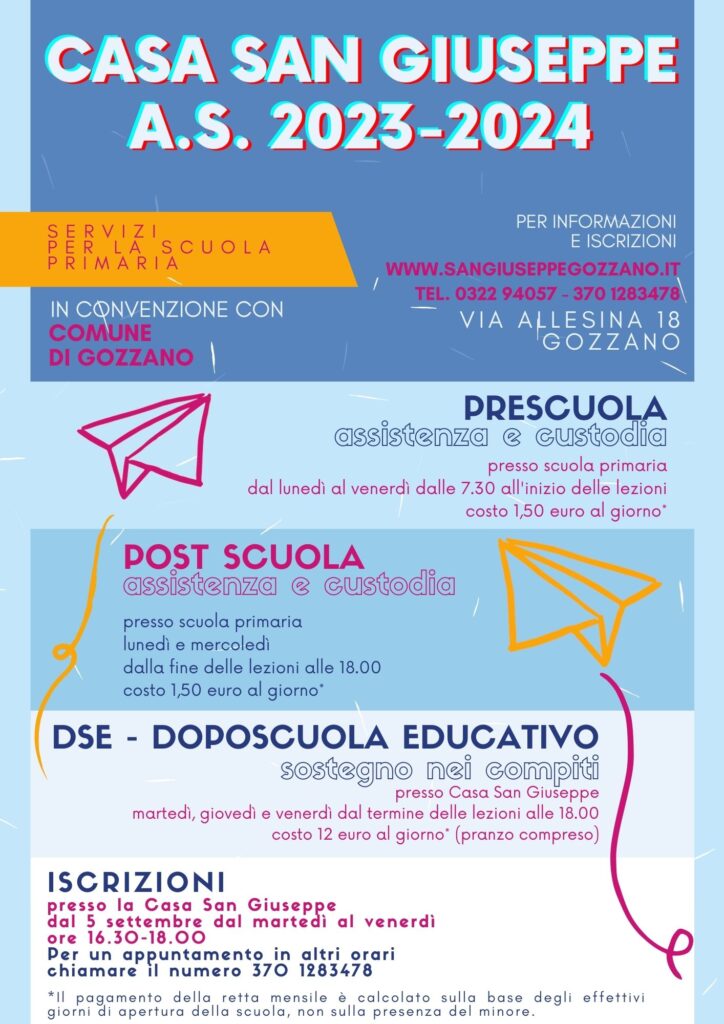 CASA SAN GIUSEPPE
A.S. 2023-2024

SERVIZI PER LA SCUOLA PRIMARIA

IN CONVENZIONE CON
COMUNE DI GOZZANO

PER INFORMAZIONI E ISCRIZIONI
WWW.SANGIUSEPPEGOZZANO.IT
TEL. 0322 94057 - 370 1283478
VIA ALLESINA 18
GOZZANO

PRESCUOLA
assistenza e custodia
presso scuola primaria
dal lunedì al venerdì dalle 7.30 all'inizio delle lezioni
costo 1,50 euro al giorno*

POST SCUOLA
assistenza e custodia
presso scuola primaria
lunedì e mercoledì
dalla fine delle lezioni alle 18.00
costo 1,50 euro al giorno*

DSE - DOPOSCUOLA EDUCATIVO
sostegno nei compiti
presso Casa San Giuseppe
martedì, giovedì e venerdì dal termine delle lezioni alle 18.00
costo 12 euro al giorno* (pranzo compreso)

ISCRIZIONI
presso la Casa San Giuseppe
dal 5 settembre dal martedì al venerdì
ore 16.30-18.00
Per un appuntamento in altri orari chiamare il numero 370 1283478

*Il pagamento della retta mensile è calcolato sulla base degli effettivi giorni di apertura della scuola, non sulla presenza del minore.